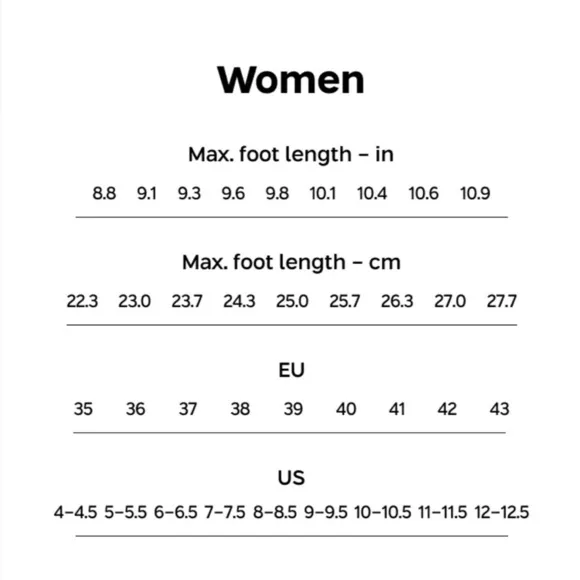 Women

Max. foot length – in

8.8 9.1 9.3 9.6 9.8 10.1 10.4 10.6 10.9

Max. foot length – cm

22.3 23.0 23.7 24.3 25.0 25.7 26.3 27.0 27.7

EU

35 36 37 38 39 40 41 42 43

US

4–4.5 5–5.5 6–6.5 7–7.5 8–8.5 9–9.5 10–10.5 11–11.5 12–12.5